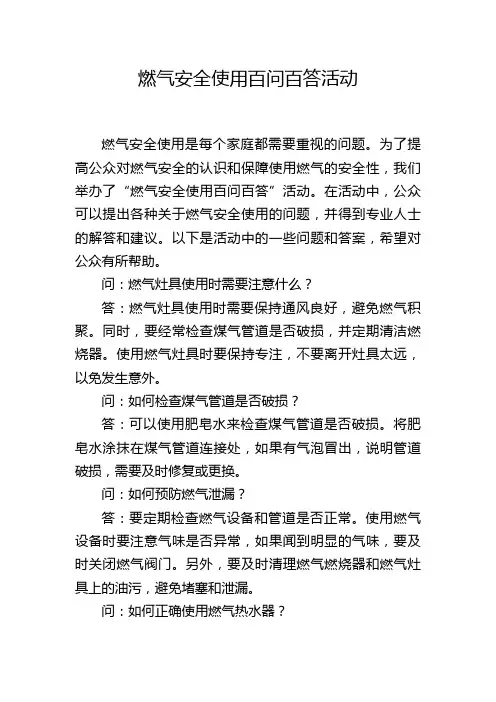 燃气安全使用百问百答活动

燃气安全使用是每个家庭都需要重视的问题。为了提高公众对燃气安全的认识和保障使用燃气的安全性，我们举办了“燃气安全使用百问百答”活动。在活动中，公众可以提出各种关于燃气安全使用的问题，并得到专业人士的解答和建议。以下是活动中的一些问题和答案，希望对公众有所帮助。

问：燃气灶具使用时需要注意什么？

答：燃气灶具使用时需要保持通风良好，避免燃气积聚。同时，要经常检查煤气管道是否破损，并定期清洁燃烧器。使用燃气灶具时要保持专注，不要离开灶具太远，以免发生意外。

问：如何检查煤气管道是否破损？

答：可以使用肥皂水来检查煤气管道是否破损。将肥皂水涂抹在煤气管道连接处，如果有气泡冒出，说明管道破损，需要及时修复或更换。

问：如何预防燃气泄漏？

答：要定期检查燃气设备和管道是否正常。使用燃气设备时要注意气味是否异常，如果闻到明显的气味，要及时关闭燃气阀门。另外，要及时清理燃气燃烧器和燃气灶具上的油污，避免堵塞和泄漏。

问：如何正确使用燃气热水器？